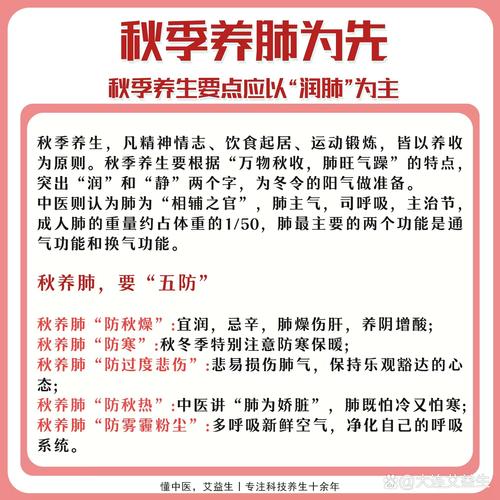 秋季养肺为先

秋季养生要点应以“润肺”为主

秋季养生，凡精神情志、饮食起居、运动锻炼，皆以养收为原则。秋季养生要根据“万物秋收，肺旺气躁”的特点，突出“润”和“静”两个字，为冬令的阳气做准备。
中医则认为肺为“相辅之官”，肺主气，司呼吸，主治节，成人肺的重量约占体重的1/50，肺最主要的两个功能是通气功能和换气功能。

秋养肺，要“五防”

秋养肺“防秋燥”:宜润，忌辛，肺燥伤肝，养阴增酸;
秋养肺“防寒”:秋冬季特别注意防寒保暖;
秋养肺“防过度悲伤”:悲易损伤肺气，保持乐观豁达的心态;
秋养肺“防秋热”:中医讲“肺为娇脏”，肺既怕冷又怕寒;
秋养肺“防雾霾粉尘”:多呼吸新鲜空气，净化自己的呼吸系统。

懂中医，艾益生丨专注科技养生十余年

@大连艾益生